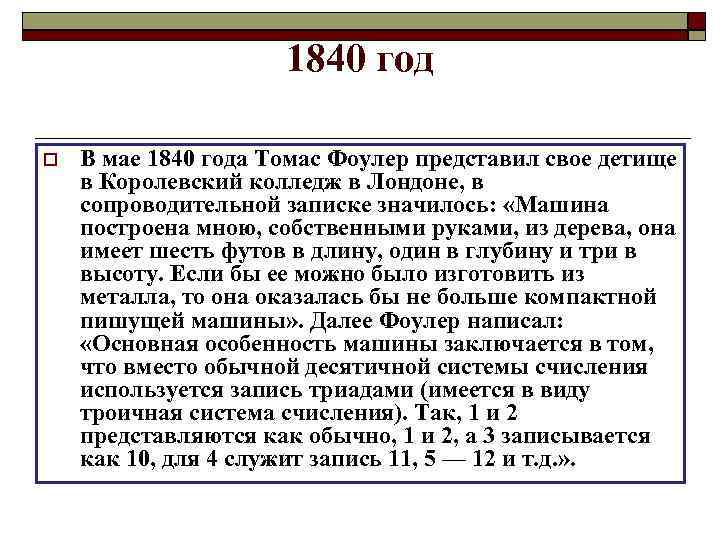 1840 год

☐ В мае 1840 года Томас Фоулер представил свое детище в Королевский колледж в Лондоне, в сопроводительной записке значилось: «Машина построена мною, собственными руками, из дерева, она имеет шесть футов в длину, один в глубину и три в высоту. Если бы ее можно было изготовить из металла, то она оказалась бы не больше компактной пишущей машины». Далее Фоулер написал: «Основная особенность машины заключается в том, что вместо обычной десятичной системы счисления используется запись триадами (имеется в виду троичная система счисления). Так, 1 и 2 представляются как обычно, 1 и 2, а 3 записывается как 10, для 4 служит запись 11, 5 — 12 и т.д.».